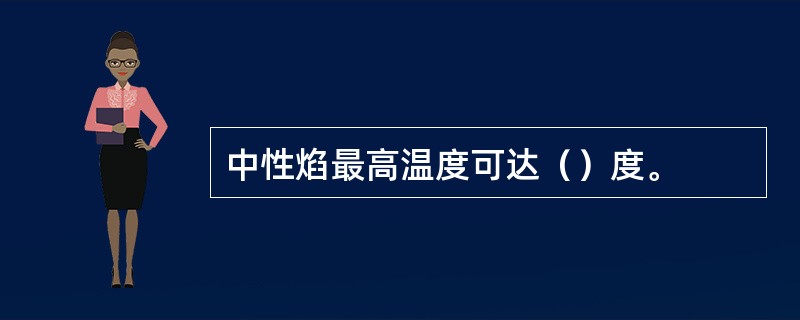 中性焰最高温度可达（）度。